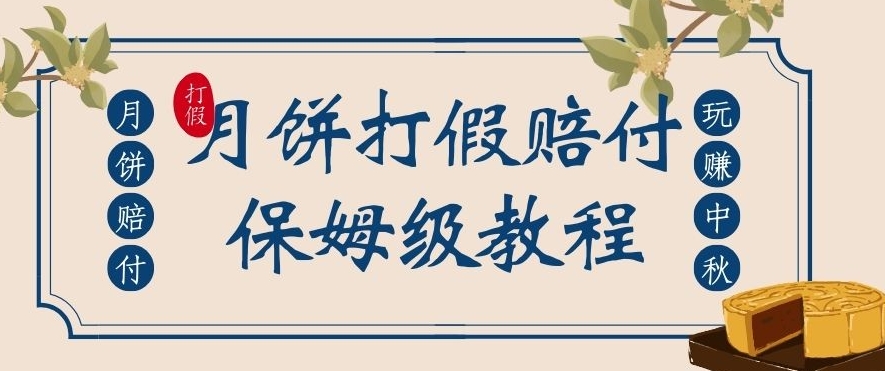 月饼赔付

打假

月饼打假赔付
保姆级教程

玩赚中秋